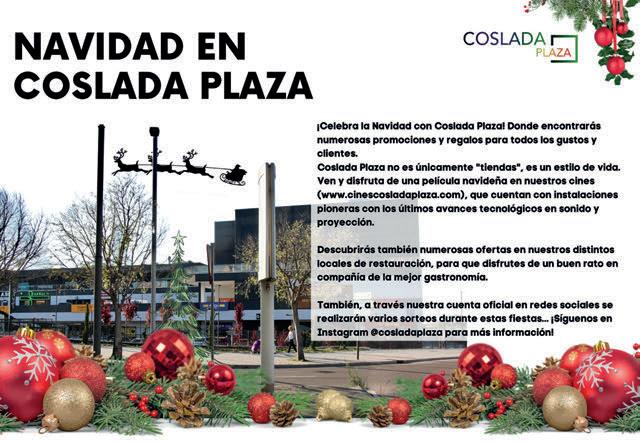 NAVIDAD EN
COSLADA PLAZA

COSLADA
PLAZA

¡Celebra la Navidad con Coslada Plaza! Donde encontrarás numerosas promociones y regalos para todos los gustos y clientes.
Coslada Plaza no es únicamente "tiendas", es un estilo de vida. Ven y disfruta de una película navideña en nuestros cines (www.cinescosladaplaza.com), que cuentan con instalaciones pioneras con los últimos avances tecnológicos en sonido y proyección.

Descubrirás también numerosas ofertas en nuestros distintos locales de restauración, para que disfrutes de un buen rato en compañía de la mejor gastronomía.

También, a través nuestra cuenta oficial en redes sociales se realizarán varios sorteos durante estas fiestas... ¡Síguenos en Instagram @cosladaplaza para más información!